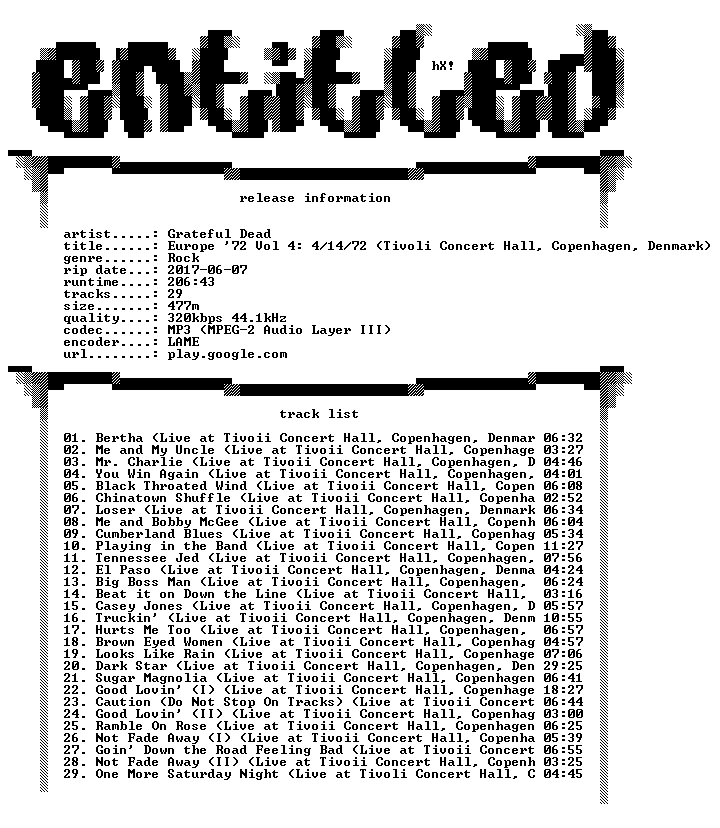 entitled

hX!

release information

artist.....: Grateful Dead
title......: Europe '72 Vol 4: 4/14/72 (Tivoli Concert Hall, Copenhagen, Denmark)
genre......: Rock
rip date...: 2017-06-07
runtime....: 206:43
tracks.....: 29
size.......: 477m
quality....: 320kbps 44.1kHz
codec......: MP3 (MPEG-2 Audio Layer III)
encoder....: LAME
url........: play.google.com

track list

01. Bertha (Live at Tivoii Concert Hall, Copenhagen, Denmar 06:32
02. Me and My Uncle (Live at Tivoii Concert Hall, Copenhage 03:27
03. Mr. Charlie (Live at Tivoii Concert Hall, Copenhagen, D 04:46
04. You Win Again (Live at Tivoii Concert Hall, Copenhagen, 04:01
05. Black Throated Wind (Live at Tivoii Concert Hall, Copen 06:08
06. Chinatown Shuffle (Live at Tivoii Concert Hall, Copenha 02:52
07. Loser (Live at Tivoii Concert Hall, Copenhagen, Denmark 06:34
08. Me and Bobby McGee (Live at Tivoii Concert Hall, Copenh 06:04
09. Cumberland Blues (Live at Tivoii Concert Hall, Copenhag 05:34
10. Playing in the Band (Live at Tivoii Concert Hall, Copen 11:27
11. Tennessee Jed (Live at Tivoii Concert Hall, Copenhagen, 07:56
12. El Paso (Live at Tivoii Concert Hall, Copenhagen, Denma 04:24
13. Big Boss Man (Live at Tivoii Concert Hall, Copenhagen, 06:24
14. Beat it on Down the Line (Live at Tivoii Concert Hall, 03:16
15. Casey Jones (Live at Tivoii Concert Hall, Copenhagen, D 05:57
16. Truckin' (Live at Tivoii Concert Hall, Copenhagen, Denm 10:55
17. Hurts Me Too (Live at Tivoii Concert Hall, Copenhagen, 06:57
18. Brown Eyed Women (Live at Tivoii Concert Hall, Copenhag 04:57
19. Looks Like Rain (Live at Tivoii Concert Hall, Copenhage 07:06
20. Dark Star (Live at Tivoii Concert Hall, Copenhagen, Den 29:25
21. Sugar Magnolia (Live at Tivoii Concert Hall, Copenhagen 06:41
22. Good Lovin' (I) (Live at Tivoii Concert Hall, Copenhage 18:27
23. Caution (Do Not Stop On Tracks) (Live at Tivoii Concert 06:44
24. Good Lovin' (II) (Live at Tivoii Concert Hall, Copenhag 03:00
25. Ramble On Rose (Live at Tivoii Concert Hall, Copenhagen 06:25
26. Not Fade Away (I) (Live at Tivoii Concert Hall, Copenha 05:39
27. Goin' Down the Road Feeling Bad (Live at Tivoii Concert 06:55
28. Not Fade Away (II) (Live at Tivoii Concert Hall, Copenh 03:25
29. One More Saturday Night (Live at Tivoli Concert Hall, C 04:45